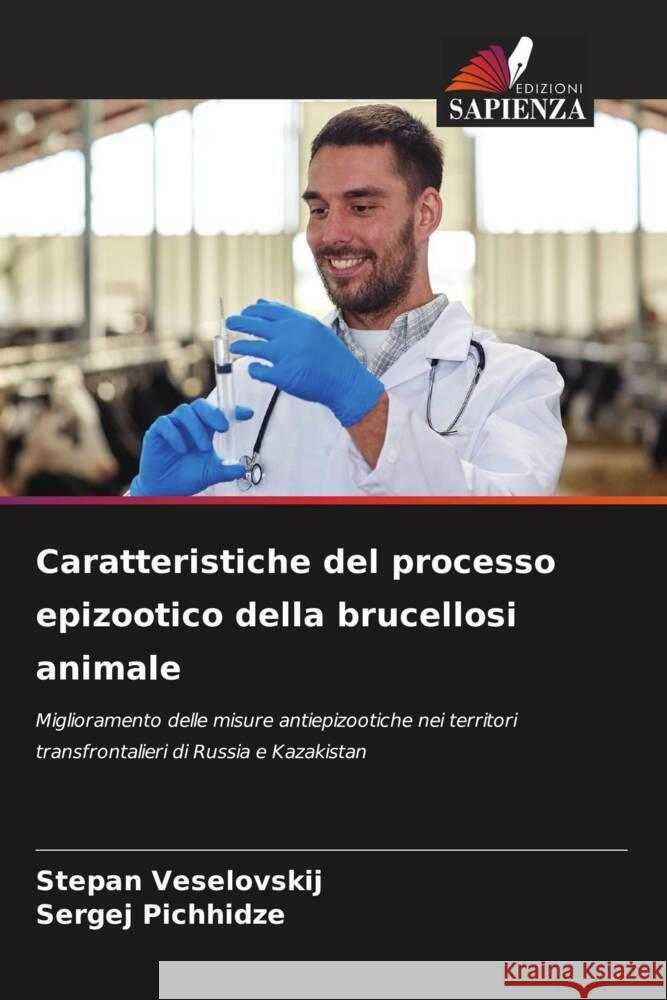 EDIZIONI
SAPIENZA

Caratteristiche del processo epizootico della brucellosi animale

Miglioramento delle misure antiepizootiche nei territori transfrontalieri di Russia e Kazakistan

Stepan Veselovskij
Sergej Pichhidze